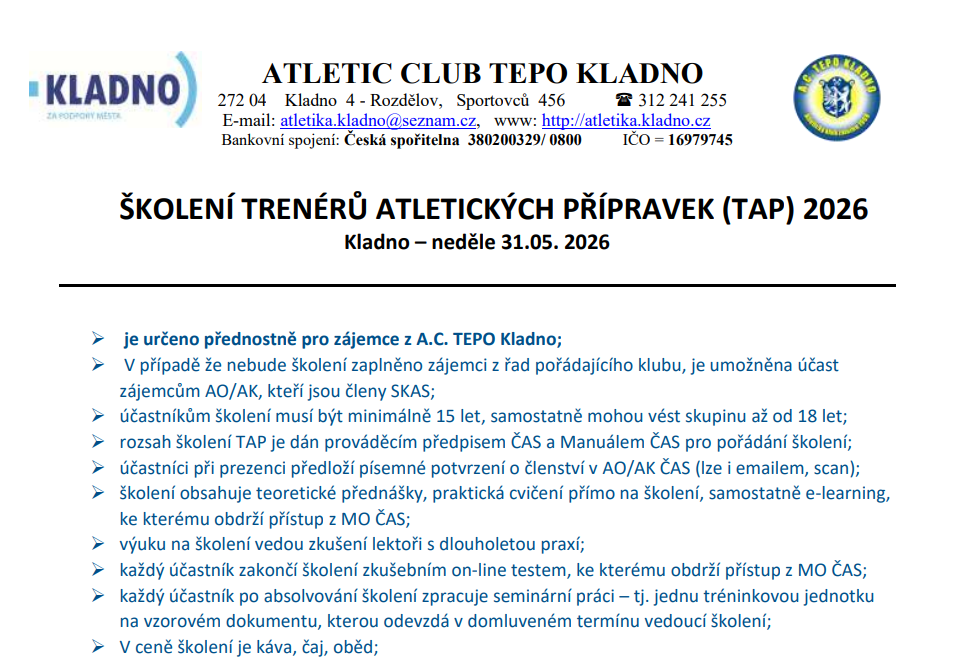 KLADNO
ZA PODPORY MĚSTA

ATLETIC CLUB TEPO KLADNO
272 04 Kladno 4 - Rozdělov, Sportovců 456 ☎ 312 241 255
E-mail: atletika.kladno@seznam.cz, www: http://atletika.kladno.cz
Bankovní spojení: Česká spořitelna 380200329/ 0800 IČO = 16979745

A.C. TEPO KLADNO

ŠKOLENÍ TRENÉRŮ ATLETICKÝCH PŘÍPRAVEK (TAP) 2026
Kladno – neděle 31.05. 2026

➢ je určeno přednostně pro zájemce z A.C. TEPO Kladno;
➢ V případě že nebude školení zaplněno zájemci z řad pořádajícího klubu, je umožněna účast zájemcům AO/AK, kteří jsou členy SKAS;
➢ účastníkům školení musí být minimálně 15 let, samostatně mohou vést skupinu až od 18 let;
➢ rozsah školení TAP je dán prováděcím předpisem ČAS a Manuálem ČAS pro pořádání školení;
➢ účastníci při prezenci předloží písemné potvrzení o členství v AO/AK ČAS (lze i emailem, scan);
➢ školení obsahuje teoretické přednášky, praktická cvičení přímo na školení, samostatně e-learning, ke kterému obdrží přístup z MO ČAS;
➢ výuku na školení vedou zkušení lektoři s dlouholetou praxí;
➢ každý účastník zakončí školení zkušebním on-line testem, ke kterému obdrží přístup z MO ČAS;
➢ každý účastník po absolvování školení zpracuje seminární práci – tj. jednu tréninkovou jednotku na vzorovém dokumentu, kterou odevzdá v domluveném termínu vedoucí školení;
➢ V ceně školení je káva, čaj, oběd;